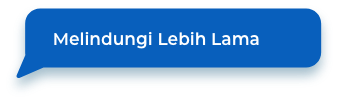 Melindungi Lebih Lama